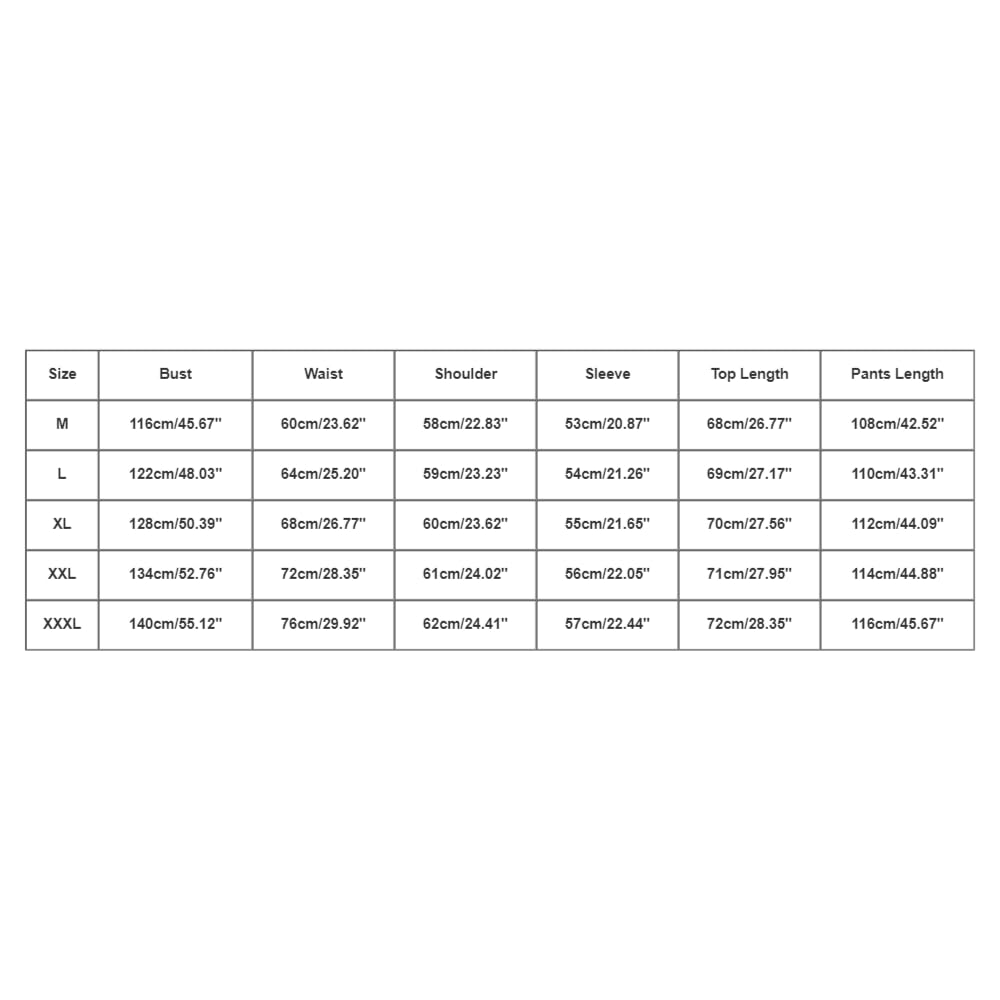 | Size | Bust | Waist | Shoulder | Sleeve | Top Length | Pants Length |
|---|---|---|---|---|---|---|
| M | 116cm/45.67'' | 60cm/23.62'' | 58cm/22.83'' | 53cm/20.87'' | 68cm/26.77'' | 108cm/42.52'' |
| L | 122cm/48.03'' | 64cm/25.20'' | 59cm/23.23'' | 54cm/21.26'' | 69cm/27.17'' | 110cm/43.31'' |
| XL | 128cm/50.39'' | 68cm/26.77'' | 60cm/23.62'' | 55cm/21.65'' | 70cm/27.56'' | 112cm/44.09'' |
| XXL | 134cm/52.76'' | 72cm/28.35'' | 61cm/24.02'' | 56cm/22.05'' | 71cm/27.95'' | 114cm/44.88'' |
| XXXL | 140cm/55.12'' | 76cm/29.92'' | 62cm/24.41'' | 57cm/22.44'' | 72cm/28.35'' | 116cm/45.67'' |